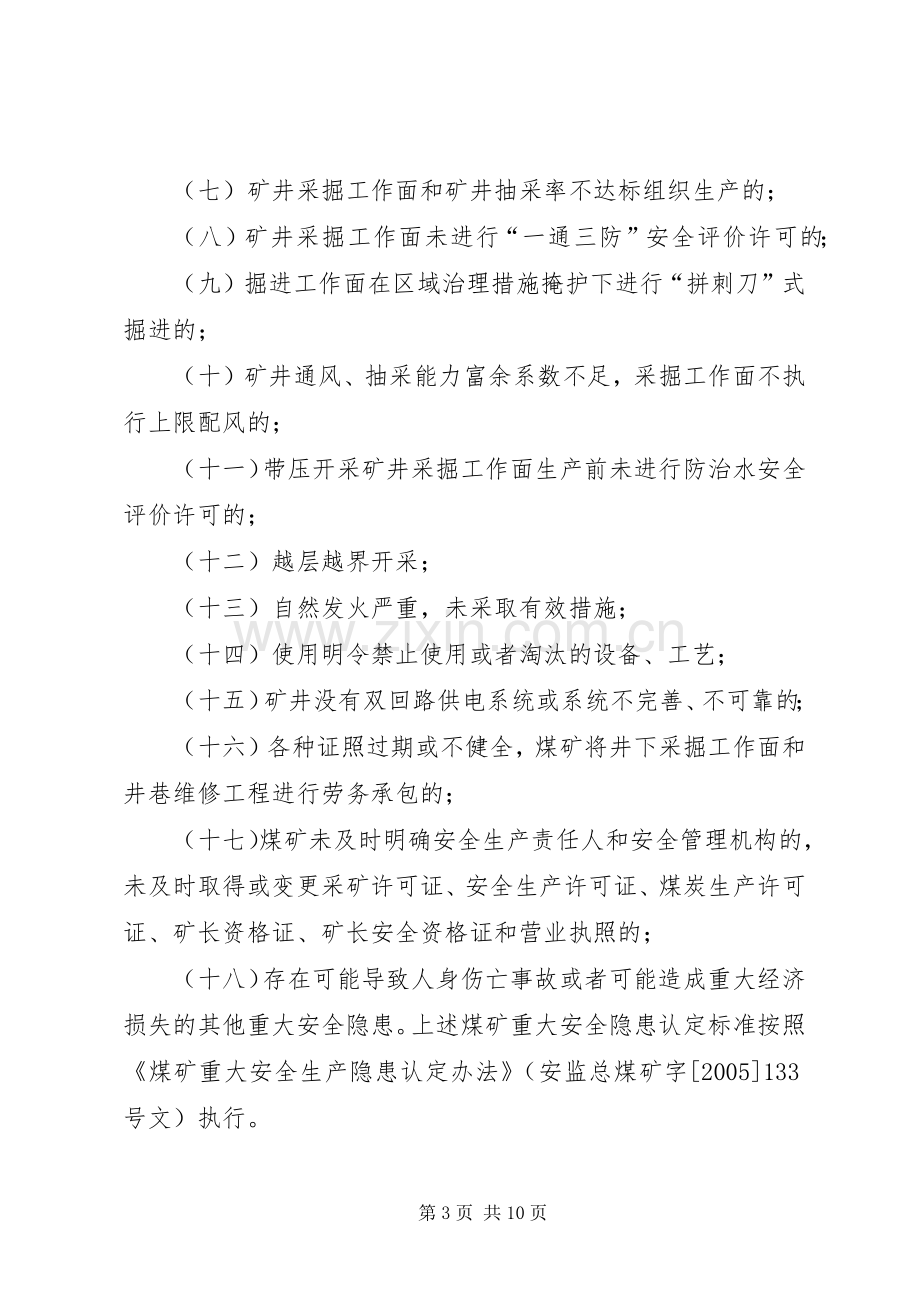 （七）矿井采掘工作面和矿井抽采率不达标组织生产的；

（八）矿井采掘工作面未进行“一通三防”安全评价许可的；

（九）掘进工作面在区域治理措施掩护下进行“拼刺刀”式掘进的；

（十）矿井通风、抽采能力富余系数不足，采掘工作面不执行上限配风的；

（十一）带压开采矿井采掘工作面生产前未进行防治水安全评价许可的；

（十二）越层越界开采；

（十三）自然发火严重，未采取有效措施；

（十四）使用明令禁止使用或者淘汰的设备、工艺；

（十五）矿井没有双回路供电系统或系统不完善、不可靠的；

（十六）各种证照过期或不健全，煤矿将井下采掘工作面和井巷维修工程进行劳务承包的；

（十七）煤矿未及时明确安全生产责任人和安全管理机构的，未及时取得或变更采矿许可证、安全生产许可证、煤炭生产许可证、矿长资格证、矿长安全资格证和营业执照的；

（十八）存在可能导致人身伤亡事故或者可能造成重大经济损失的其他重大安全隐患。上述煤矿重大安全隐患认定标准按照《煤矿重大安全生产隐患认定办法》（安监总煤矿字[2005]133号文）执行。

第3页 共10页

www.zixin.com.cn